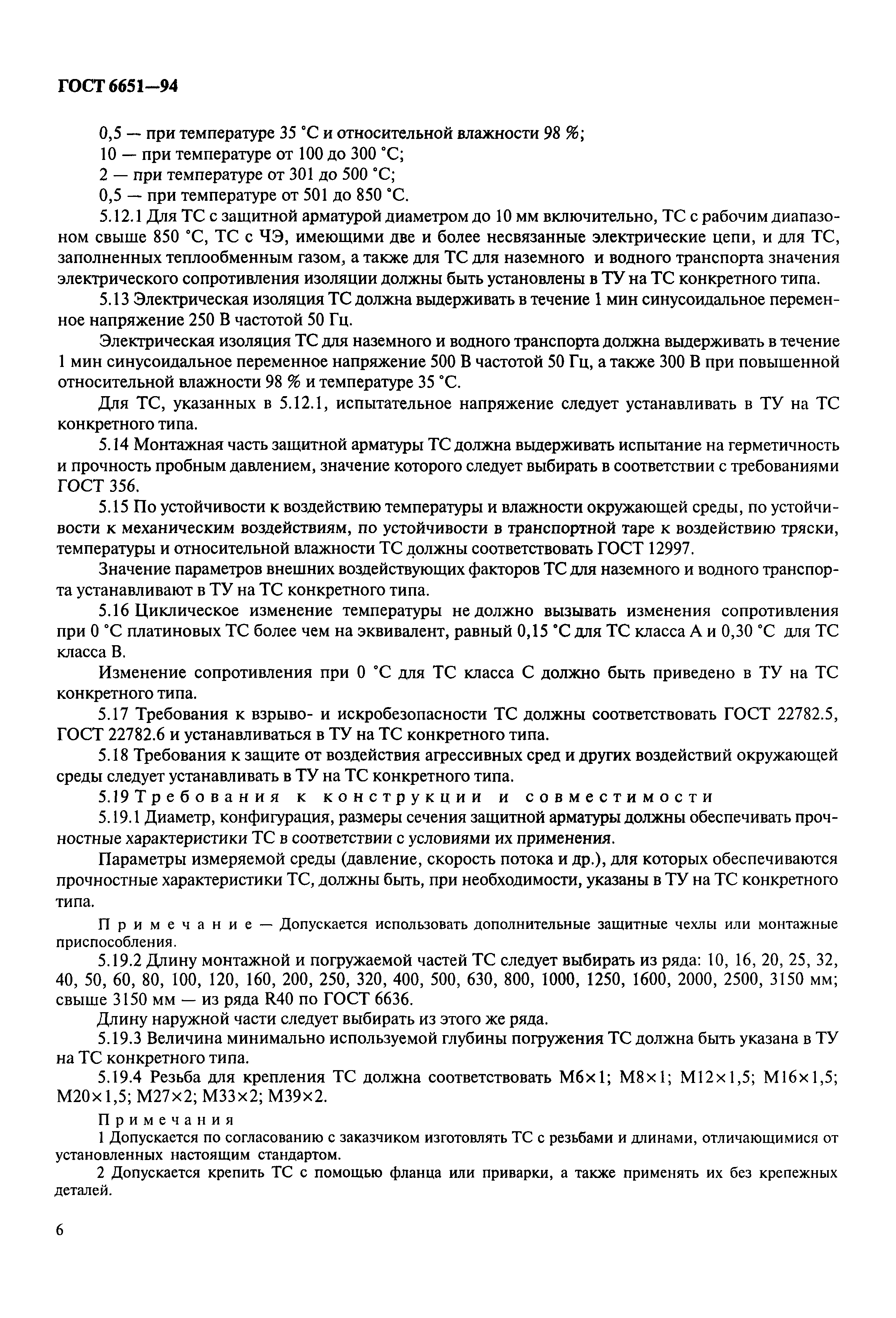 ГОСТ 6651—94

0,5 — при температуре 35 °С и относительной влажности 98 %;

10 — при температуре от 100 до 300 °С;

2 — при температуре от 301 до 500 °С;

0,5 — при температуре от 501 до 850 °С.

5.12.1 Для ТС с защитной арматурой диаметром до 10 мм включительно, ТС с рабочим диапазоном свыше 850 °С, ТС с ЧЭ, имеющими две и более несвязанные электрические цепи, и для ТС, заполненных теплообменным газом, а также для ТС для наземного и водного транспорта значения электрического сопротивления изоляции должны быть установлены в ТУ на ТС конкретного типа.

5.13 Электрическая изоляция ТС должна выдерживать в течение 1 мин синусоидальное переменное напряжение 250 В частотой 50 Гц.

Электрическая изоляция ТС для наземного и водного транспорта должна выдерживать в течение 1 мин синусоидальное переменное напряжение 500 В частотой 50 Гц, а также 300 В при повышенной относительной влажности 98 % и температуре 35 °С.

Для ТС, указанных в 5.12.1, испытательное напряжение следует устанавливать в ТУ на ТС конкретного типа.

5.14 Монтажная часть защитной арматуры ТС должна выдерживать испытание на герметичность и прочность пробным давлением, значение которого следует выбирать в соответствии с требованиями ГОСТ 356.

5.15 По устойчивости к воздействию температуры и влажности окружающей среды, по устойчивости к механическим воздействиям, по устойчивости в транспортной таре к воздействию тряски, температуры и относительной влажности ТС должны соответствовать ГОСТ 12997.

Значение параметров внешних воздействующих факторов ТС для наземного и водного транспорта устанавливают в ТУ на ТС конкретного типа.

5.16 Циклическое изменение температуры не должно вызывать изменения сопротивления при 0 °С платиновых ТС более чем на эквивалент, равный 0,15 °С для ТС класса А и 0,30 °С для ТС класса В.

Изменение сопротивления при 0 °С для ТС класса С должно быть приведено в ТУ на ТС конкретного типа.

5.17 Требования к взрыво- и искробезопасности ТС должны соответствовать ГОСТ 22782.5, ГОСТ 22782.6 и устанавливаться в ТУ на ТС конкретного типа.

5.18 Требования к защите от воздействия агрессивных сред и других воздействий окружающей среды следует устанавливать в ТУ на ТС конкретного типа.

5.19 Требования к конструкции и совместимости

5.19.1 Диаметр, конфигурация, размеры сечения защитной арматуры должны обеспечивать прочностные характеристики ТС в соответствии с условиями их применения.

Параметры измеряемой среды (давление, скорость потока и др.), для которых обеспечиваются прочностные характеристики ТС, должны быть, при необходимости, указаны в ТУ на ТС конкретного типа.

Примечание — Допускается использовать дополнительные защитные чехлы или монтажные приспособления.

5.19.2 Длину монтажной и погружаемой частей ТС следует выбирать из ряда: 10, 16, 20, 25, 32, 40, 50, 60, 80, 100, 120, 160, 200, 250, 320, 400, 500, 630, 800, 1000, 1250, 1600, 2000, 2500, 3150 мм; свыше 3150 мм — из ряда R40 по ГОСТ 6636.

Длину наружной части следует выбирать из этого же ряда.

5.19.3 Величина минимально используемой глубины погружения ТС должна быть указана в ТУ на ТС конкретного типа.

5.19.4 Резьба для крепления ТС должна соответствовать М6×1; М8×1; М12×1,5; М16×1,5; М20×1,5; М27×2; М33×2; М39×2.

Примечания

1 Допускается по согласованию с заказчиком изготовлять ТС с резьбами и длинами, отличающимися от установленных настоящим стандартом.

2 Допускается крепить ТС с помощью фланца или приварки, а также применять их без крепежных деталей.

6